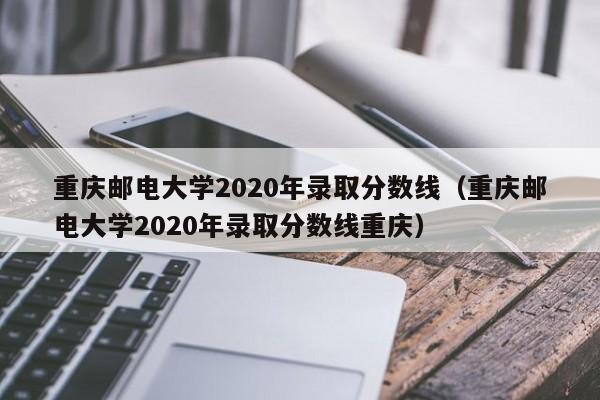 重庆邮电大学2020年录取分数线（重庆邮电大学2020年录取分数线重庆）